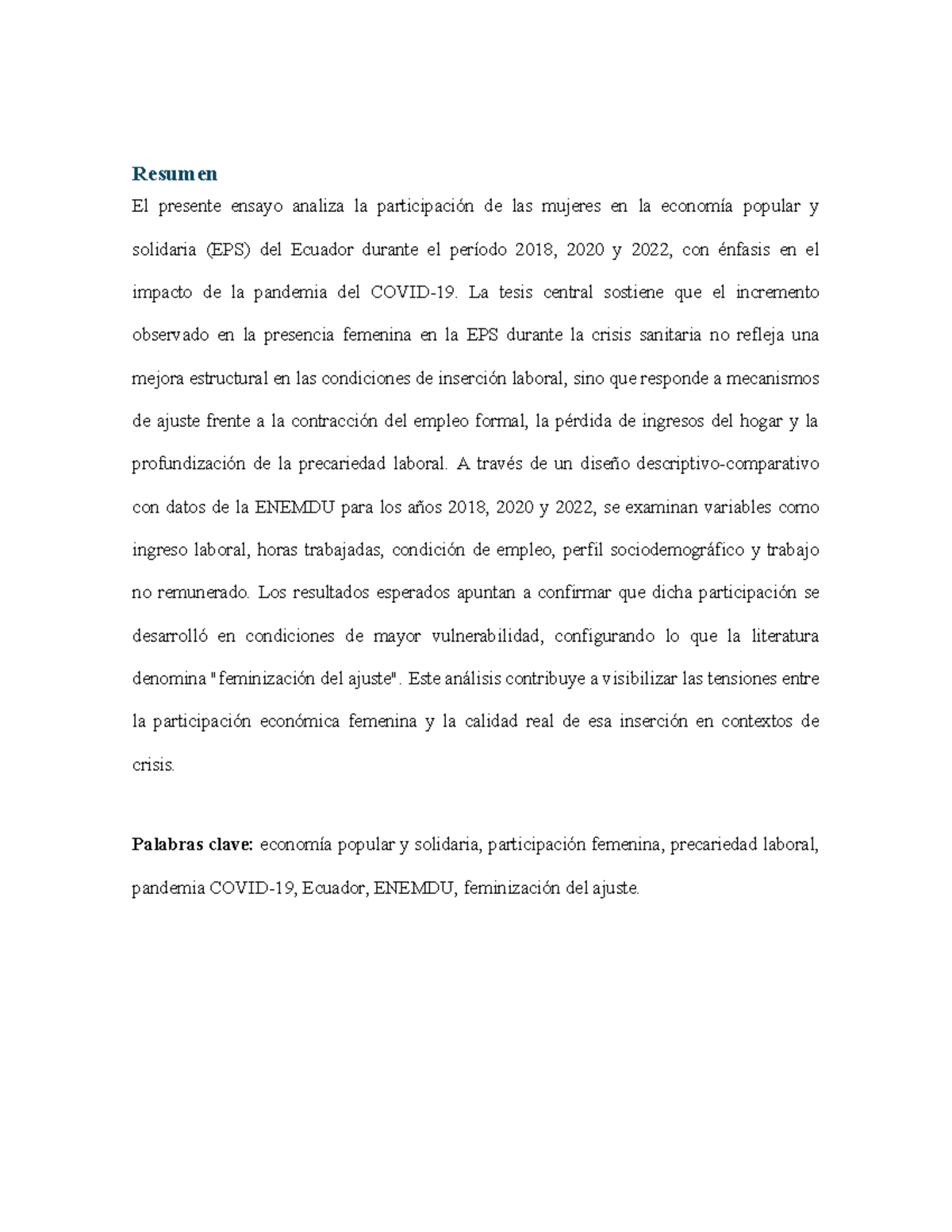 Resumen

El presente ensayo analiza la participación de las mujeres en la economía popular y solidaria (EPS) del Ecuador durante el período 2018, 2020 y 2022, con énfasis en el impacto de la pandemia del COVID-19. La tesis central sostiene que el incremento observado en la presencia femenina en la EPS durante la crisis sanitaria no refleja una mejora estructural en las condiciones de inserción laboral, sino que responde a mecanismos de ajuste frente a la contracción del empleo formal, la pérdida de ingresos del hogar y la profundización de la precariedad laboral. A través de un diseño descriptivo-comparativo con datos de la ENEMDU para los años 2018, 2020 y 2022, se examinan variables como ingreso laboral, horas trabajadas, condición de empleo, perfil sociodemográfico y trabajo no remunerado. Los resultados esperados apuntan a confirmar que dicha participación se desarrolló en condiciones de mayor vulnerabilidad, configurando lo que la literatura denomina "feminización del ajuste". Este análisis contribuye a visibilizar las tensiones entre la participación económica femenina y la calidad real de esa inserción en contextos de crisis.

Palabras clave: economía popular y solidaria, participación femenina, precariedad laboral, pandemia COVID-19, Ecuador, ENEMDU, feminización del ajuste.